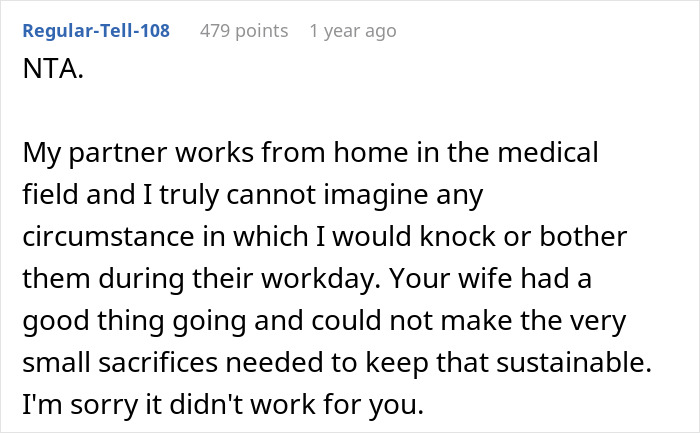 Regular-Tell-108 479 points 1 year ago

NTA.

My partner works from home in the medical field and I truly cannot imagine any circumstance in which I would knock or bother them during their workday. Your wife had a good thing going and could not make the very small sacrifices needed to keep that sustainable. I'm sorry it didn't work for you.